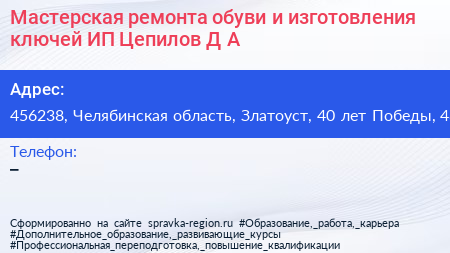 Мастерская ремонта обуви и изготовления ключей ИП Цепилов Д А

Адрес:
456238, Челябинская область, Златоуст, 40 лет Победы, 4

Телефон:
–

Сформированно на сайте spravka-region.ru #Образование,_работа,_карьера #Дополнительное_образование,_развивающие_курсы #Профессиональная_переподготовка,_повышение_квалификации